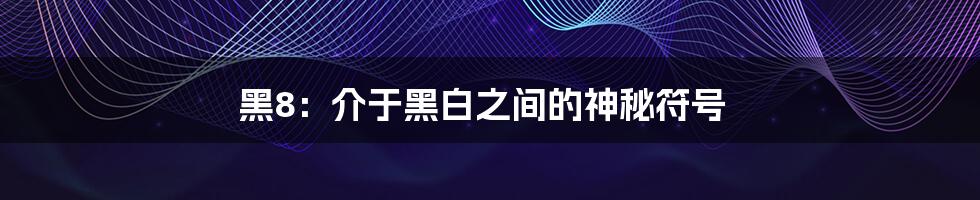 黑8：介于黑白之间的神秘符号